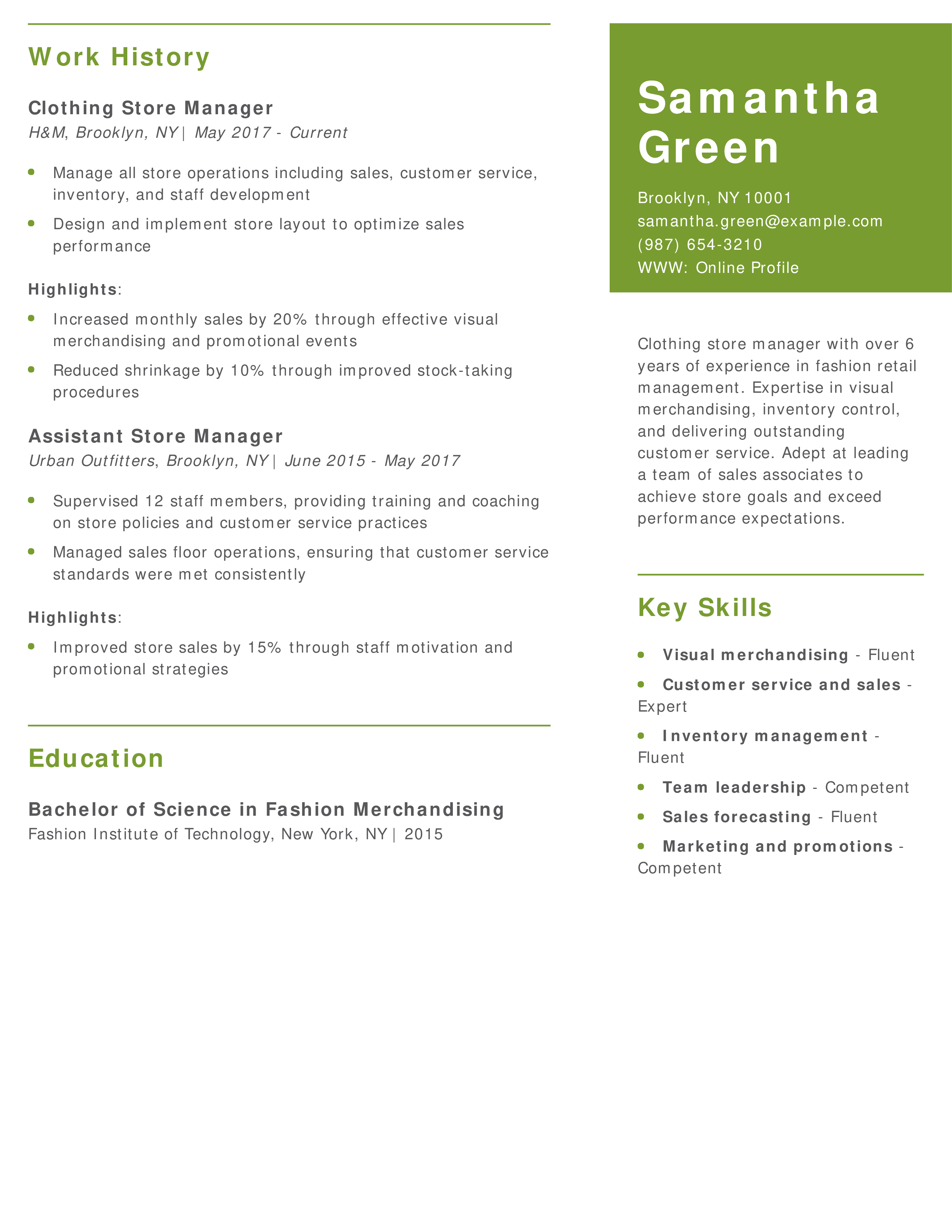 Work History

Clothing Store Manager
H&M, Brooklyn, NY | May 2017 - Current

- Manage all store operations including sales, customer service, inventory, and staff development
- Design and implement store layout to optimize sales performance

Highlights:
- Increased monthly sales by 20% through effective visual merchandising and promotional events
- Reduced shrinkage by 10% through improved stock-taking procedures

Assistant Store Manager
Urban Outfitters, Brooklyn, NY | June 2015 - May 2017

- Supervised 12 staff members, providing training and coaching on store policies and customer service practices
- Managed sales floor operations, ensuring that customer service standards were met consistently

Highlights:
- Improved store sales by 15% through staff motivation and promotional strategies

Education

Bachelor of Science in Fashion Merchandising
Fashion Institute of Technology, New York, NY | 2015

Samantha Green

Brooklyn, NY 10001
samantha.green@example.com
(987) 654-3210
WWW: Online Profile

Clothing store manager with over 6 years of experience in fashion retail management. Expertise in visual merchandising, inventory control, and delivering outstanding customer service. Adept at leading a team of sales associates to achieve store goals and exceed performance expectations.

Key Skills

- Visual merchandising - Fluent
- Customer service and sales - Expert
- Inventory management - Fluent
- Team leadership - Competent
- Sales forecasting - Fluent
- Marketing and promotions - Competent